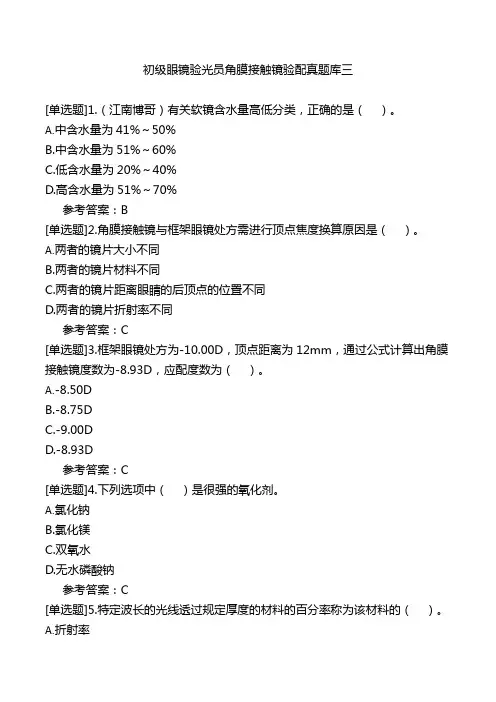 初级眼镜验光员角膜接触镜验配真题库三

[单选题]1.（江南博哥）有关软镜含水量高低分类，正确的是（　）。
A.中含水量为 41%～50%
B.中含水量为 51%～60%
C.低含水量为 20%～40%
D.高含水量为 51%～70%
参考答案：B
[单选题]2.角膜接触镜与框架眼镜处方需进行顶点焦度换算原因是（　）。
A.两者的镜片大小不同
B.两者的镜片材料不同
C.两者的镜片距离眼睛的后顶点的位置不同
D.两者的镜片折射率不同
参考答案：C
[单选题]3.框架眼镜处方为-10.00D，顶点距离为 12mm，通过公式计算出角膜接触镜度数为-8.93D，应配度数为（　）。
A.-8.50D
B.-8.75D
C.-9.00D
D.-8.93D
参考答案：C
[单选题]4.下列选项中（　）是很强的氧化剂。
A.氯化钠
B.氯化镁
C.双氧水
D.无水磷酸钠
参考答案：C
[单选题]5.特定波长的光线透过规定厚度的材料的百分率称为该材料的（　）。
A.折射率